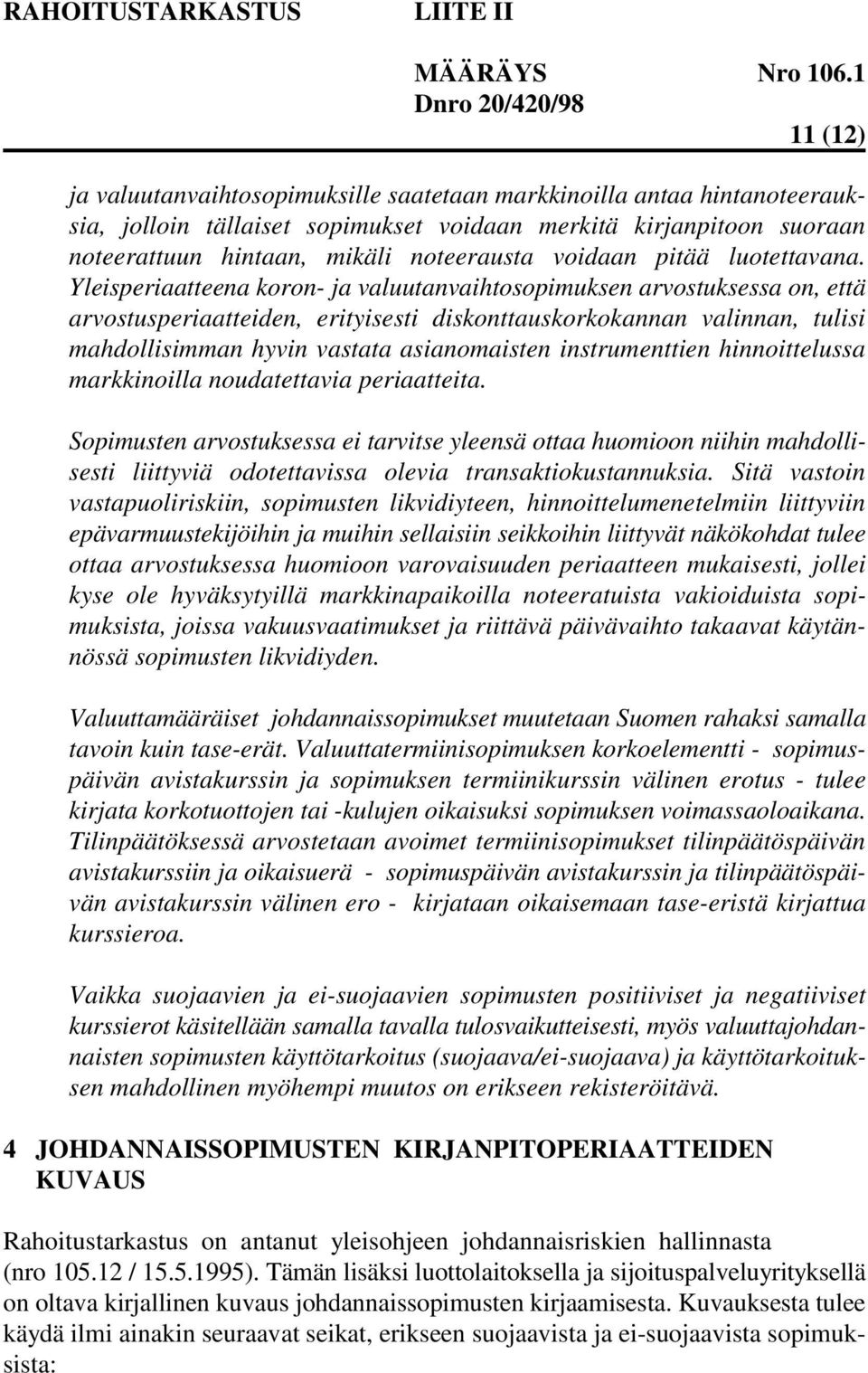 RAHOITUSTARKASTUS LIITE II

MÄÄRÄYS Nro 106.1
Dnro 20/420/98

11 (12)

ja valuutanvaihtosopimuksille saatetaan markkinoilla antaa hintanoteerauksia, jolloin tällaiset sopimukset voidaan merkitä kirjanpitoon suoraan noteerattuun hintaan, mikäli noteerausta voidaan pitää luotettavana. Yleisperiaatteena koron- ja valuutanvaihtosopimuksen arvostuksessa on, että arvostusperiaatteiden, erityisesti diskonttauskorkokannan valinnan, tulisi mahdollisimman hyvin vastata asianomaisten instrumenttien hinnoittelussa markkinoilla noudatettavia periaatteita.

Sopimusten arvostuksessa ei tarvitse yleensä ottaa huomioon niihin mahdollisesti liittyviä odotettavissa olevia transaktiokustannuksia. Sitä vastoin vastapuoliriskiin, sopimusten likvidiyteen, hinnoittelumenetelmiin liittyviin epävarmuustekijöihin ja muihin sellaisiin seikkoihin liittyvät näkökohdat tulee ottaa arvostuksessa huomioon varovaisuuden periaatteen mukaisesti, jollei kyse ole hyväksytyillä markkinapaikoilla noteeratuista vakioiduista sopimuksista, joissa vakuusvaatimukset ja riittävä päivävaihto takaavat käytännössä sopimusten likvidiyden.

Valuuttamääräiset johdannaissopimukset muutetaan Suomen rahaksi samalla tavoin kuin tase-erät. Valuuttatermiinisopimuksen korkoelementti - sopimuspäivän avistakurssin ja sopimuksen termiinikurssin välinen erotus - tulee kirjata korkotuottojen tai -kulujen oikaisuksi sopimuksen voimassaoloaikana. Tilinpäätöksessä arvostetaan avoimet termiinisopimukset tilinpäätöspäivän avistakurssiin ja oikaisuerä - sopimuspäivän avistakurssin ja tilinpäätöspäivän avistakurssin välinen ero - kirjataan oikaisemaan tase-eristä kirjattua kurssieroa.

Vaikka suojaavien ja ei-suojaavien sopimusten positiiviset ja negatiiviset kurssierot käsitellään samalla tavalla tulosvaikutteisesti, myös valuuttajohdannaisten sopimusten käyttötarkoitus (suojaava/ei-suojaava) ja käyttötarkoituksen mahdollinen myöhempi muutos on erikseen rekisteröitävä.

4 JOHDANNAISSOPIMUSTEN KIRJANPITOPERIAATTEIDEN KUVAUS

Rahoitustarkastus on antanut yleisohjeen johdannaisriskien hallinnasta (nro 105.12 / 15.5.1995). Tämän lisäksi luottolaitoksella ja sijoituspalveluyrityksellä on oltava kirjallinen kuvaus johdannaissopimusten kirjaamisesta. Kuvauksesta tulee käydä ilmi ainakin seuraavat seikat, erikseen suojaavista ja ei-suojaavista sopimuksista: